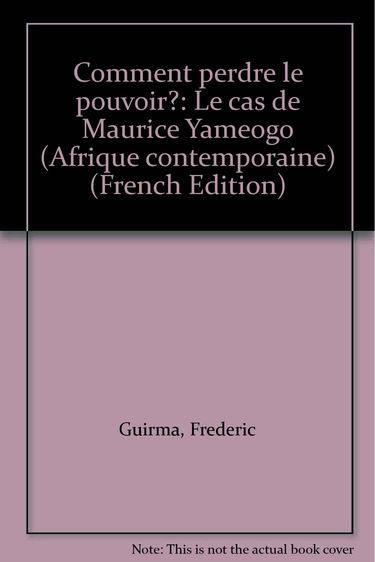 Comment perdre le pouvoir?: Le cas de Maurice Yameogo (Afrique contemporaine) (French Edition)

Guirma, Frederic

Note: This is not the actual book cover